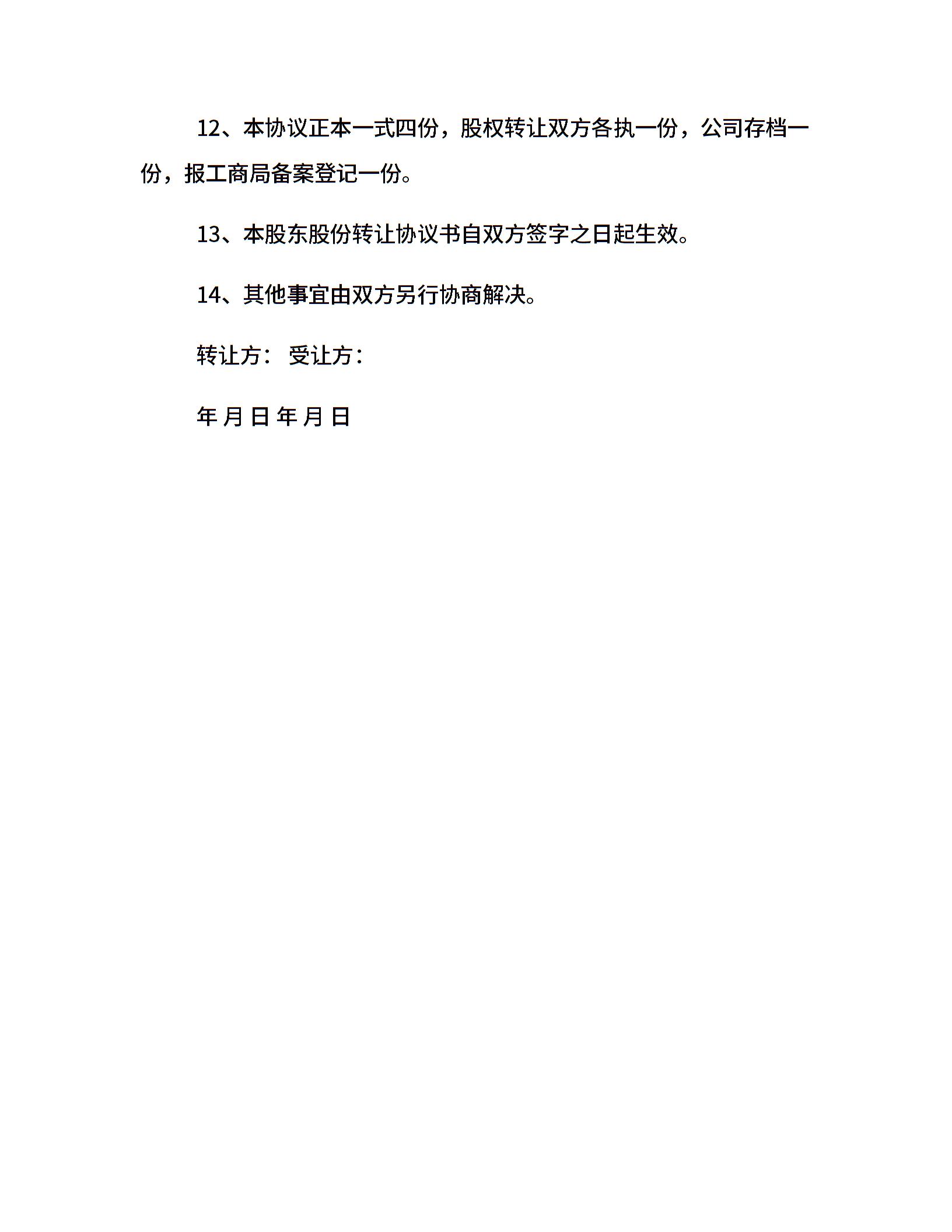 12、本协议正本一式四份，股权转让双方各执一份，公司存档一份，报工商局备案登记一份。

13、本股东股份转让协议书自双方签字之日起生效。

14、其他事宜由双方另行协商解决。

转让方： 受让方：

年 月 日 年 月 日